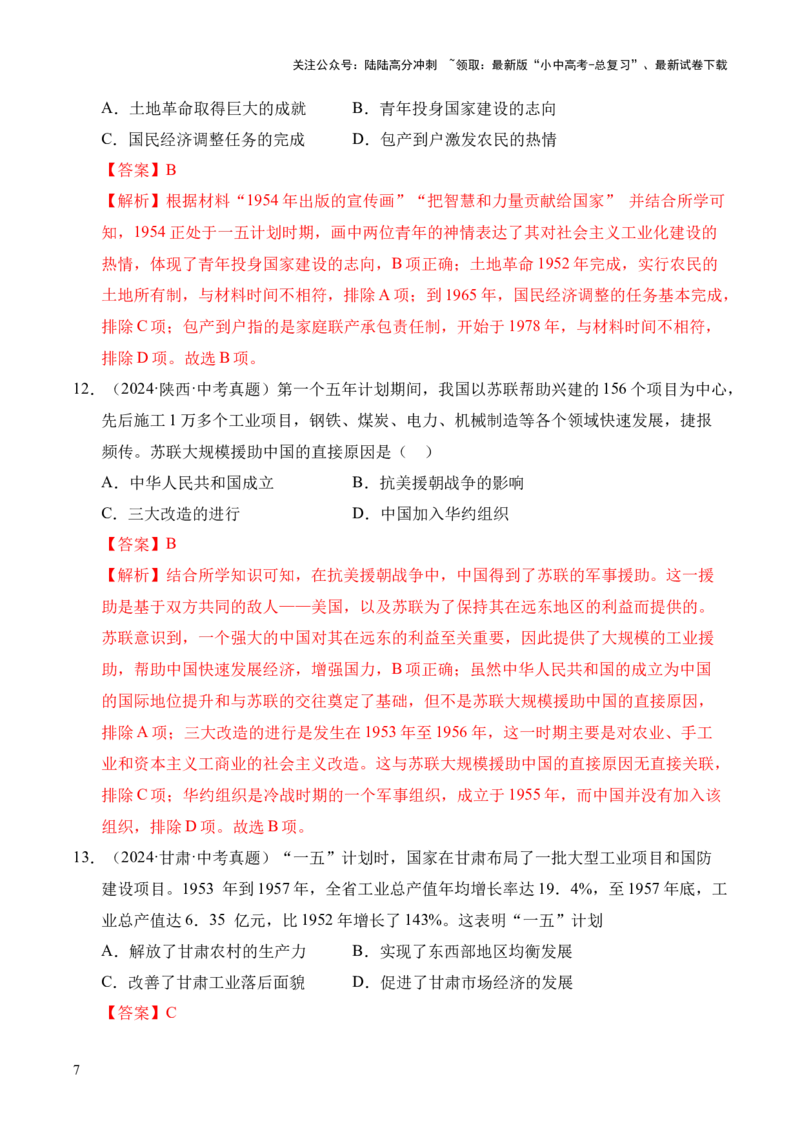 关注公众号：陆陆高分冲刺 ~领取：最新版“小中高考-总复习”、最新试卷下载

A．土地革命取得巨大的成就　　B．青年投身国家建设的志向
C．国民经济调整任务的完成　　D．包产到户激发农民的热情

【答案】B

【解析】根据材料“1954 年出版的宣传画”“把智慧和力量贡献给国家” 并结合所学可知，1954 正处于一五计划时期，画中两位青年的神情表达了其对社会主义工业化建设的热情，体现了青年投身国家建设的志向，B 项正确；土地革命 1952 年完成，实行农民的土地所有制，与材料时间不相符，排除 A 项；到 1965 年，国民经济调整的任务基本完成，排除 C 项；包产到户指的是家庭联产承包责任制，开始于 1978 年，与材料时间不相符，排除 D 项。故选 B 项。

12．（2024·陕西·中考真题）第一个五年计划期间，我国以苏联帮助兴建的 156 个项目为中心，先后施工 1 万多个工业项目，钢铁、煤炭、电力、机械制造等各个领域快速发展，捷报频传。苏联大规模援助中国的直接原因是（　）

A．中华人民共和国成立　　B．抗美援朝战争的影响
C．三大改造的进行　　D．中国加入华约组织

【答案】B

【解析】结合所学知识可知，在抗美援朝战争中，中国得到了苏联的军事援助。这一援助是基于双方共同的敌人——美国，以及苏联为了保持其在远东地区的利益而提供的。苏联意识到，一个强大的中国对其在远东的利益至关重要，因此提供了大规模的工业援助，帮助中国快速发展经济，增强国力，B 项正确；虽然中华人民共和国的成立为中国的国际地位提升和与苏联的交往奠定了基础，但不是苏联大规模援助中国的直接原因，排除 A 项；三大改造的进行是发生在 1953 年至 1956 年，这一时期主要是对农业、手工业和资本主义工商业的社会主义改造。这与苏联大规模援助中国的直接原因无直接关联，排除 C 项；华约组织是冷战时期的一个军事组织，成立于 1955 年，而中国并没有加入该组织，排除 D 项。故选 B 项。

13．（2024·甘肃·中考真题）“一五”计划时，国家在甘肃布局了一批大型工业项目和国防建设项目。1953 年到 1957 年，全省工业总产值年均增长率达 19．4%，至 1957 年底，工业总产值达 6．35 亿元，比 1952 年增长了 143%。这表明“一五”计划

A．解放了甘肃农村的生产力　　B．实现了东西部地区均衡发展
C．改善了甘肃工业落后面貌　　D．促进了甘肃市场经济的发展

【答案】C

7